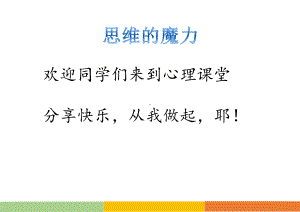 思维的魔力

欢迎同学们来到心理课堂

分享快乐，从我做起，耶！